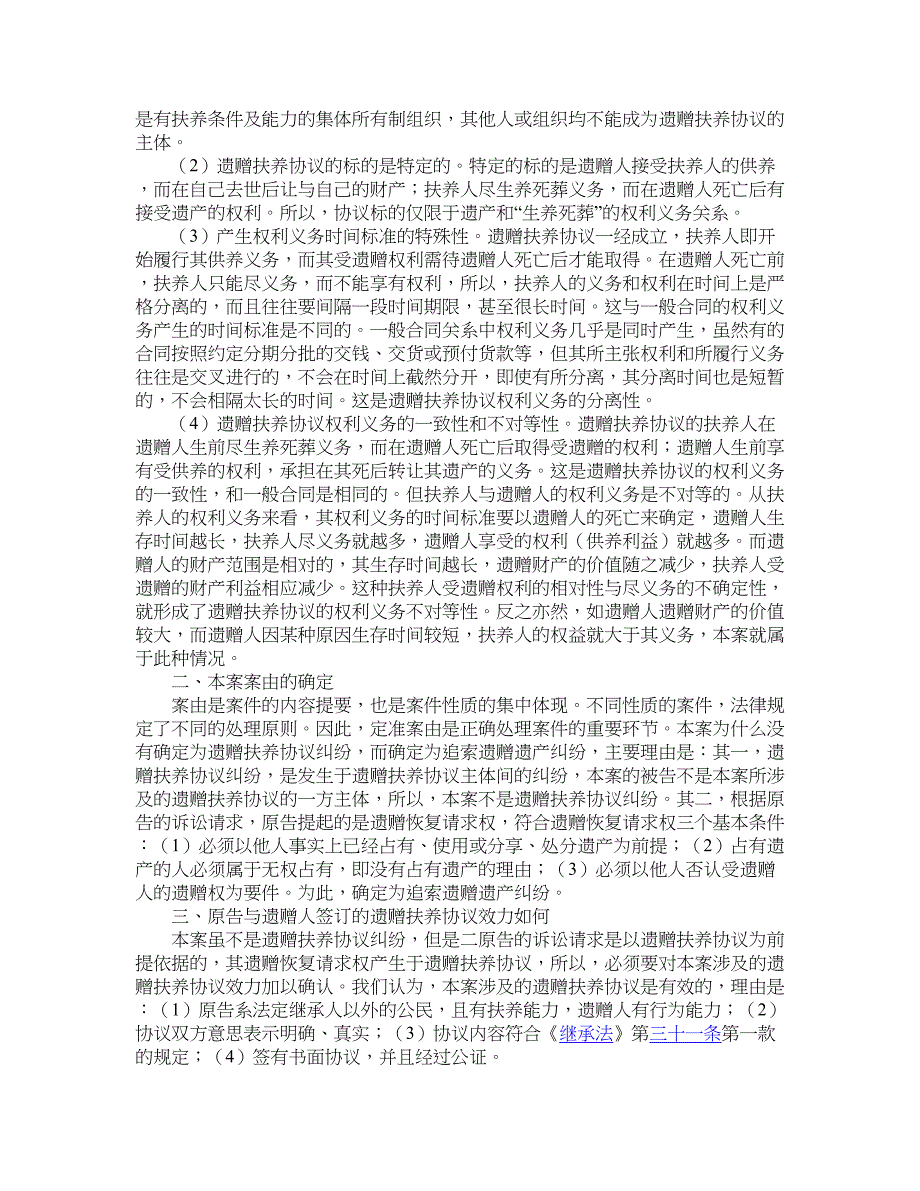 是有扶养条件及能力的集体所有制组织，其他人或组织均不能成为遗赠扶养协议的主体。

（2）遗赠扶养协议的标的是特定的。特定的标的是遗赠人接受扶养人的供养，而在自己去世后让与自己的财产；扶养人尽生养死葬义务，而在遗赠人死亡后有接受遗产的权利。所以，协议标的仅限于遗产和“生养死葬”的权利义务关系。

（3）产生权利义务时间标准的特殊性。遗赠扶养协议一经成立，扶养人即开始履行其供养义务，而其受遗赠权利需待遗赠人死亡后才能取得。在遗赠人死亡前，扶养人只能尽义务，而不能享有权利，所以，扶养人的义务和权利在时间上是严格分离的，而且往往要间隔一段时间期限，甚至很长时间。这与一般合同的权利义务产生的时间标准是不同的。一般合同关系中权利义务几乎是同时产生，虽然有的合同按照约定分期分批的交钱、交货或预付货款等，但其所主张权利和所履行义务往往是交叉进行的，不会在时间上截然分开，即使有所分离，其分离时间也是短暂的，不会相隔太长的时间。这是遗赠扶养协议权利义务的分离性。

（4）遗赠扶养协议权利义务的一致性和不对等性。遗赠扶养协议的扶养人在遗赠人生前尽生养死葬义务，而在遗赠人死亡后取得受遗赠的权利；遗赠人生前享有受供养的权利，承担在其死后转让其遗产的义务。这是遗赠扶养协议的权利义务的一致性，和一般合同是相同的。但扶养人与遗赠人的权利义务是不对等的。从扶养人的权利义务来看，其权利义务的时间标准要以遗赠人的死亡来确定，遗赠人生存时间越长，扶养人尽义务就越多，遗赠人享受的权利（供养利益）就越多。而遗赠人的财产范围是相对的，其生存时间越长，遗赠财产的价值随之减少，扶养人受遗赠的财产利益相应减少。这种扶养人受遗赠权利的相对性与尽义务的不确定性，就形成了遗赠扶养协议的权利义务不对等性。反之亦然，如遗赠人遗赠财产的价值较大，而遗赠人因某种原因生存时间较短，扶养人的权益就大于其义务，本案就属于此种情况。

二、本案案由的确定

案由是案件的内容提要，也是案件性质的集中体现。不同性质的案件，法律规定了不同的处理原则。因此，定准案由是正确处理案件的重要环节。本案为什么没有确定为遗赠扶养协议纠纷，而确定为追索遗赠遗产纠纷，主要理由是：其一，遗赠扶养协议纠纷，是发生于遗赠扶养协议主体间的纠纷，本案的被告不是本案所涉及的遗赠扶养协议的一方主体，所以，本案不是遗赠扶养协议纠纷。其二，根据原告的诉讼请求，原告提起的是遗赠恢复请求权，符合遗赠恢复请求权三个基本条件：（1）必须以他人事实上已经占有、使用或分享、处分遗产为前提；（2）占有遗产的人必须属于无权占有，即没有占有遗产的理由；（3）必须以他人否认受遗赠人的遗赠权为要件。为此，确定为追索遗赠遗产纠纷。

三、原告与遗赠人签订的遗赠扶养协议效力如何

本案虽不是遗赠扶养协议纠纷，但是二原告的诉讼请求是以遗赠扶养协议为前提依据的，其遗赠恢复请求权产生于遗赠扶养协议，所以，必须要对本案涉及的遗赠扶养协议效力加以确认。我们认为，本案涉及的遗赠扶养协议是有效的，理由是：（1）原告系法定继承人以外的公民，且有扶养能力，遗赠人有行为能力；（2）协议双方意思表示明确、真实；（3）协议内容符合《继承法》第三十一条第一款的规定；（4）签有书面协议，并且经过公证。